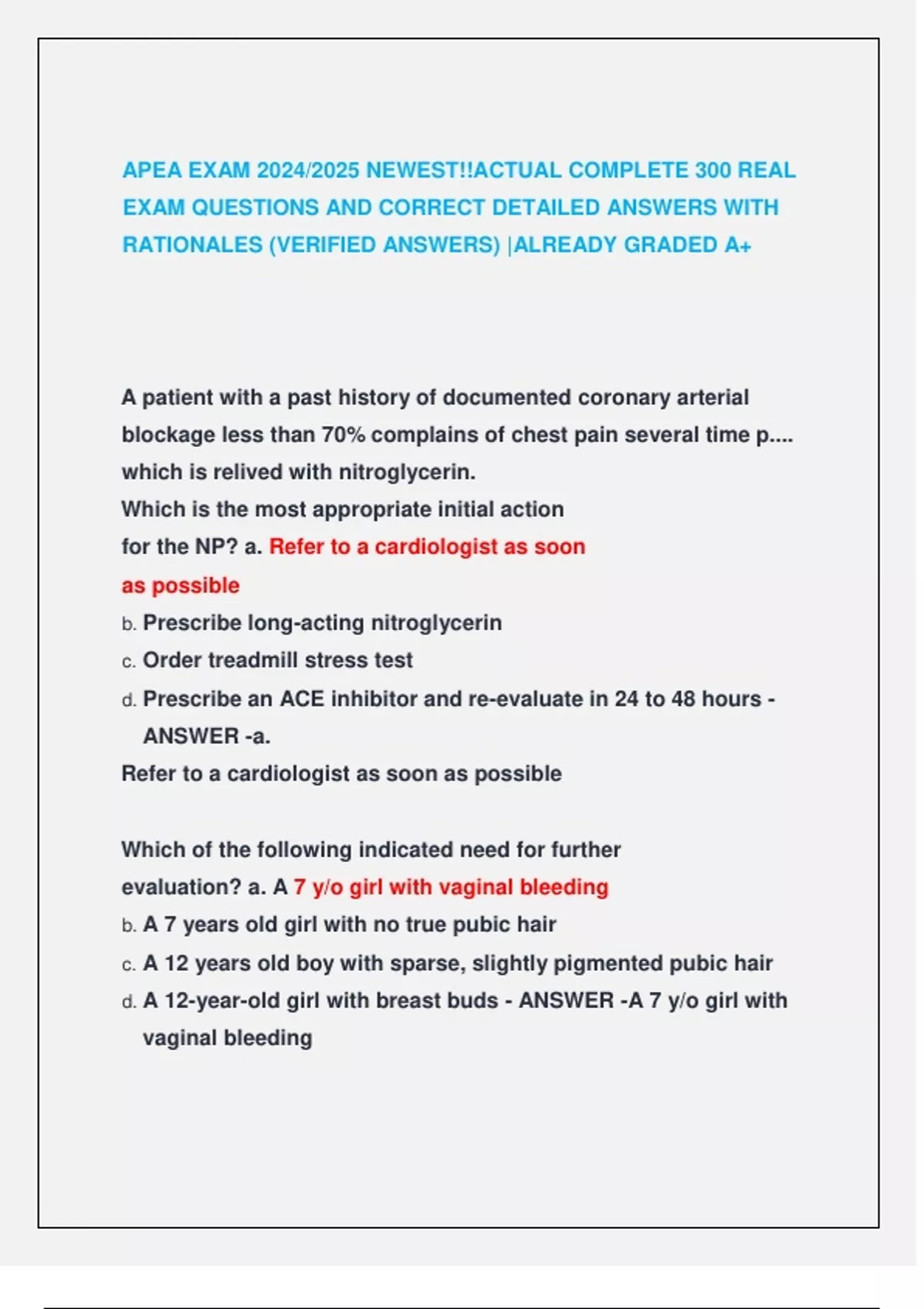 APEA EXAM 2024/2025 NEWEST!!ACTUAL COMPLETE 300 REAL EXAM QUESTIONS AND CORRECT DETAILED ANSWERS WITH RATIONALES (VERIFIED ANSWERS) |ALREADY GRADED A+

A patient with a past history of documented coronary arterial blockage less than 70% complains of chest pain several time p.... which is relived with nitroglycerin.
Which is the most appropriate initial action for the NP? a. Refer to a cardiologist as soon as possible
b. Prescribe long-acting nitroglycerin
c. Order treadmill stress test
d. Prescribe an ACE inhibitor and re-evaluate in 24 to 48 hours - ANSWER -a.
Refer to a cardiologist as soon as possible

Which of the following indicated need for further evaluation? a. A 7 y/o girl with vaginal bleeding
b. A 7 years old girl with no true pubic hair
c. A 12 years old boy with sparse, slightly pigmented pubic hair
d. A 12-year-old girl with breast buds - ANSWER -A 7 y/o girl with vaginal bleeding